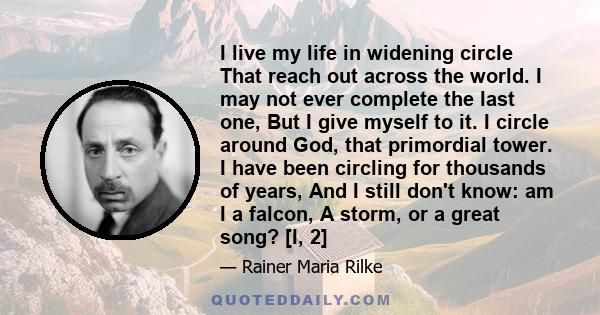 I live my life in widening circle That reach out across the world. I may not ever complete the last one, But I give myself to it. I circle around God, that primordial tower. I have been circling for thousands of years, And I still don't know: am I a falcon, A storm, or a great song? [I, 2]

— Rainer Maria Rilke

QUOTEDDAILY.COM